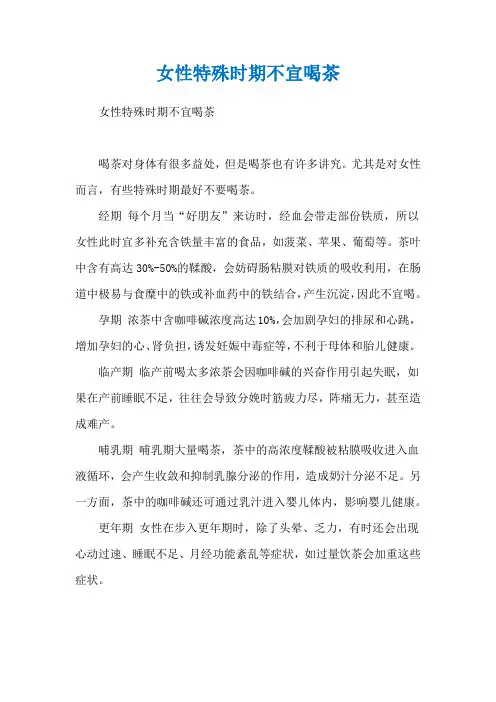 女性特殊时期不宜喝茶

女性特殊时期不宜喝茶

喝茶对身体有很多益处，但是喝茶也有许多讲究。尤其是对女性而言，有些特殊时期最好不要喝茶。

经期 每个月当“好朋友”来访时，经血会带走部份铁质，所以女性此时宜多补充含铁量丰富的食品，如菠菜、苹果、葡萄等。茶叶中含有高达 30%-50%的鞣酸，会妨碍肠粘膜对铁质的吸收利用，在肠道中极易与食糜中的铁或补血药中的铁结合，产生沉淀，因此不宜喝。

孕期 浓茶中含咖啡碱浓度高达 10%，会加剧孕妇的排尿和心跳，增加孕妇的心、肾负担，诱发妊娠中毒症等，不利于母体和胎儿健康。

临产期 临产前喝太多浓茶会因咖啡碱的兴奋作用引起失眠，如果在产前睡眠不足，往往会导致分娩时筋疲力尽，阵痛无力，甚至造成难产。

哺乳期 哺乳期大量喝茶，茶中的高浓度鞣酸被粘膜吸收进入血液循环，会产生收敛和抑制乳腺分泌的作用，造成奶汁分泌不足。另一方面，茶中的咖啡碱还可通过乳汁进入婴儿体内，影响婴儿健康。

更年期 女性在步入更年期时，除了头晕、乏力，有时还会出现心动过速、睡眠不足、月经功能紊乱等症状，如过量饮茶会加重这些症状。